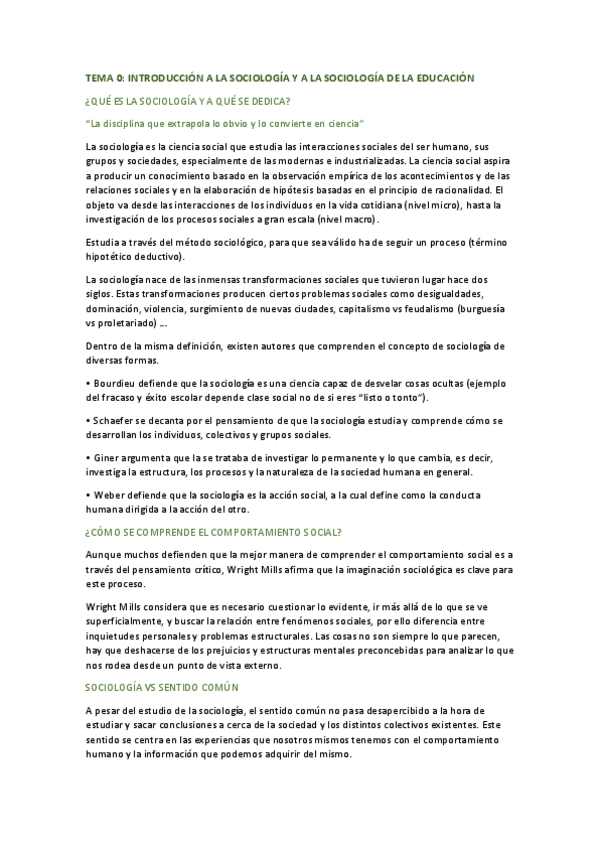 TEMA 0: INTRODUCCIÓN A LA SOCIOLOGÍA Y A LA SOCIOLOGÍA DE LA EDUCACIÓN

¿QUÉ ES LA SOCIOLOGÍA Y A QUÉ SE DEDICA?

"La disciplina que extrapola lo obvio y lo convierte en ciencia"

La sociología es la ciencia social que estudia las interacciones sociales del ser humano, sus grupos y sociedades, especialmente de las modernas e industrializadas. La ciencia social aspira a producir un conocimiento basado en la observación empírica de los acontecimientos y de las relaciones sociales y en la elaboración de hipótesis basadas en el principio de racionalidad. El objeto va desde las interacciones de los individuos en la vida cotidiana (nivel micro), hasta la investigación de los procesos sociales a gran escala (nivel macro).

Estudia a través del método sociológico, para que sea válido ha de seguir un proceso (término hipotético deductivo).

La sociología nace de las inmensas transformaciones sociales que tuvieron lugar hace dos siglos. Estas transformaciones producen ciertos problemas sociales como desigualdades, dominación, violencia, surgimiento de nuevas ciudades, capitalismo vs feudalismo (burguesía vs proletariado) ...

Dentro de la misma definición, existen autores que comprenden el concepto de sociología de diversas formas.

• Bourdieu defiende que la sociología es una ciencia capaz de desvelar cosas ocultas (ejemplo del fracaso y éxito escolar depende clase social no de si eres "listo o tonto").

• Schaefer se decanta por el pensamiento de que la sociología estudia y comprende cómo se desarrollan los individuos, colectivos y grupos sociales.

• Giner argumenta que la se trataba de investigar lo permanente y lo que cambia, es decir, investiga la estructura, los procesos y la naturaleza de la sociedad humana en general.

• Weber defiende que la sociología es la acción social, a la cual define como la conducta humana dirigida a la acción del otro.

¿CÓMO SE COMPRENDE EL COMPORTAMIENTO SOCIAL?

Aunque muchos defienden que la mejor manera de comprender el comportamiento social es a través del pensamiento crítico, Wright Mills afirma que la imaginación sociológica es clave para este proceso.

Wright Mills considera que es necesario cuestionar lo evidente, ir más allá de lo que se ve superficialmente, y buscar la relación entre fenómenos sociales, por ello diferencia entre inquietudes personales y problemas estructurales. Las cosas no son siempre lo que parecen, hay que deshacerse de los prejuicios y estructuras mentales preconcebidas para analizar lo que nos rodea desde un punto de vista externo.

SOCIOLOGÍA VS SENTIDO COMÚN

A pesar del estudio de la sociología, el sentido común no pasa desapercibido a la hora de estudiar y sacar conclusiones a cerca de la sociedad y los distintos colectivos existentes. Este sentido se centra en las experiencias que nosotros mismos tenemos con el comportamiento humano y la información que podemos adquirir del mismo.